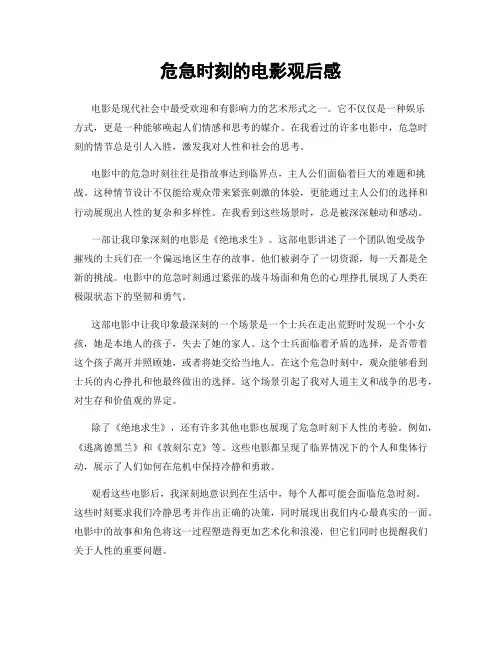 危急时刻的电影观后感

电影是现代社会中最受欢迎和有影响力的艺术形式之一。它不仅仅是一种娱乐方式，更是一种能够唤起人们情感和思考的媒介。在我看过的许多电影中，危急时刻的情节总是引人入胜，激发我对人性和社会的思考。

电影中的危急时刻往往是指故事达到临界点，主人公们面临着巨大的难题和挑战。这种情节设计不仅能给观众带来紧张刺激的体验，更能通过主人公们的选择和行动展现出人性的复杂和多样性。在我看到这些场景时，总是被深深触动和感动。

一部让我印象深刻的电影是《绝地求生》。这部电影讲述了一个团队饱受战争摧残的士兵们在一个偏远地区生存的故事。他们被剥夺了一切资源，每一天都是全新的挑战。电影中的危急时刻通过紧张的战斗场面和角色的心理挣扎展现了人类在极限状态下的坚韧和勇气。

这部电影中让我印象最深刻的一个场景是一个士兵在走出荒野时发现一个小女孩，她是本地人的孩子，失去了她的家人。这个士兵面临着矛盾的选择，是否带着这个孩子离开并照顾她，或者将她交给当地人。在这个危急时刻中，观众能够看到士兵的内心挣扎和他最终做出的选择。这个场景引起了我对人道主义和战争的思考，对生存和价值观的界定。

除了《绝地求生》，还有许多其他电影也展现了危急时刻下人性的考验。例如，《逃离德黑兰》和《敦刻尔克》等。这些电影都呈现了临界情况下的个人和集体行动，展示了人们如何在危机中保持冷静和勇敢。

观看这些电影后，我深刻地意识到在生活中，每个人都可能会面临危急时刻。这些时刻要求我们冷静思考并作出正确的决策，同时展现出我们内心最真实的一面。电影中的故事和角色将这一过程塑造得更加艺术化和浪漫，但它们同时也提醒我们关于人性的重要问题。